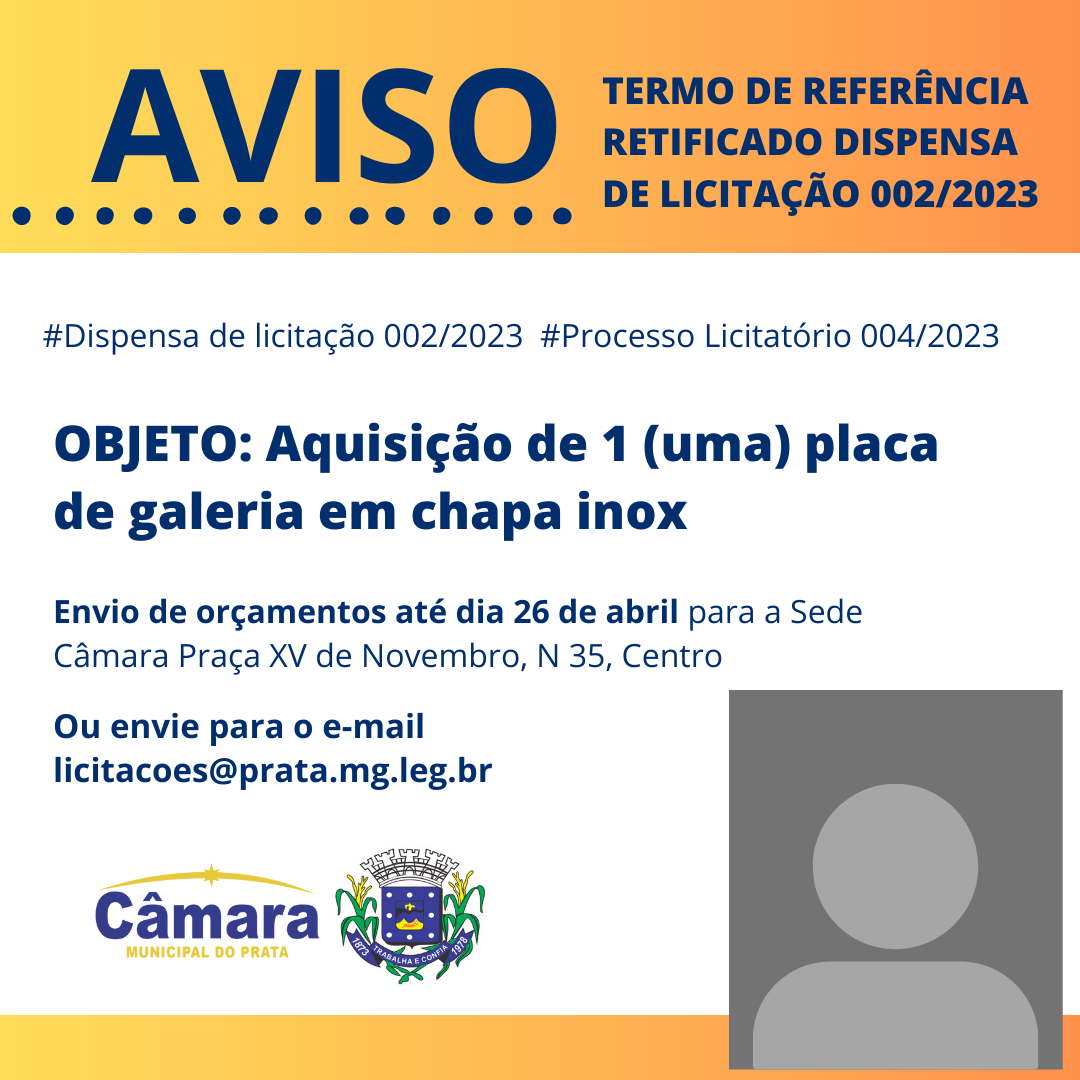 AVISO

TERMO DE REFERÊNCIA RETIFICADO DISPENSA DE LICITAÇÃO 002/2023

#Dispensa de licitação 002/2023 #Processo Licitatório 004/2023

OBJETO: Aquisição de 1 (uma) placa de galeria em chapa inox

Envio de orçamentos até dia 26 de abril para a Sede Câmara Praça XV de Novembro, N 35, Centro

Ou envie para o e-mail licitacoes@prata.mg.leg.br

Câmara
MUNICIPAL DO PRATA

1873 TRABALHA E CONFIA 1978